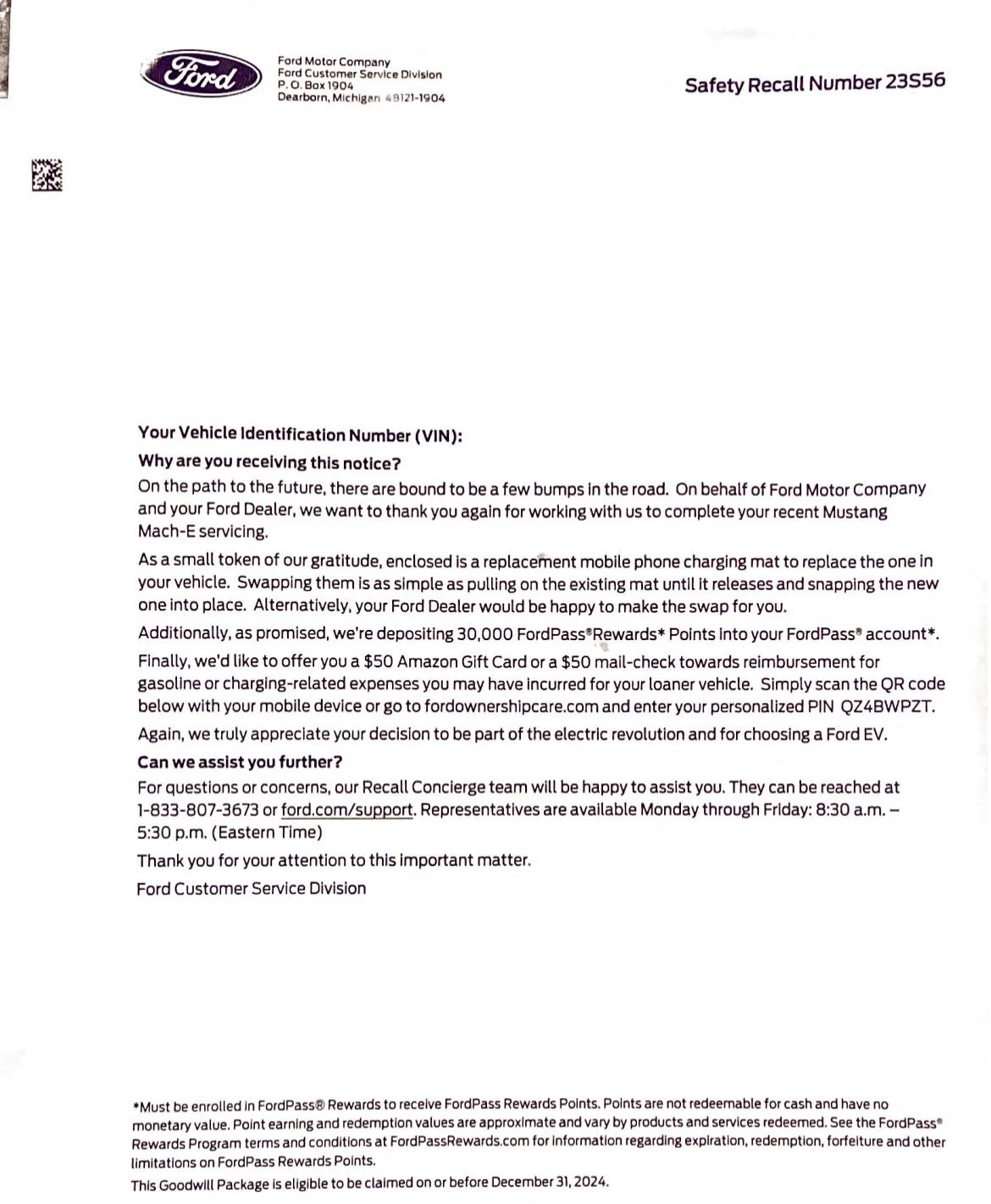 Ford

Ford Motor Company
Ford Customer Service Division
P. O. Box 1904
Dearborn, Michigan 48121-1904

Safety Recall Number 23S56

Your Vehicle Identification Number (VIN):

Why are you receiving this notice?

On the path to the future, there are bound to be a few bumps in the road. On behalf of Ford Motor Company and your Ford Dealer, we want to thank you again for working with us to complete your recent Mustang Mach-E servicing.

As a small token of our gratitude, enclosed is a replacement mobile phone charging mat to replace the one in your vehicle. Swapping them is as simple as pulling on the existing mat until it releases and snapping the new one into place. Alternatively, your Ford Dealer would be happy to make the swap for you.

Additionally, as promised, we're depositing 30,000 FordPass® Rewards* Points into your FordPass® account*.

Finally, we'd like to offer you a $50 Amazon Gift Card or a $50 mail-check towards reimbursement for gasoline or charging-related expenses you may have incurred for your loaner vehicle. Simply scan the QR code below with your mobile device or go to fordownershipcare.com and enter your personalized PIN QZ4BWPZT.

Again, we truly appreciate your decision to be part of the electric revolution and for choosing a Ford EV.

Can we assist you further?

For questions or concerns, our Recall Concierge team will be happy to assist you. They can be reached at 1-833-807-3673 or ford.com/support. Representatives are available Monday through Friday: 8:30 a.m. – 5:30 p.m. (Eastern Time)

Thank you for your attention to this important matter.

Ford Customer Service Division

*Must be enrolled in FordPass® Rewards to receive FordPass Rewards Points. Points are not redeemable for cash and have no monetary value. Point earning and redemption values are approximate and vary by products and services redeemed. See the FordPass® Rewards Program terms and conditions at FordPassRewards.com for information regarding expiration, redemption, forfeiture and other limitations on FordPass Rewards Points.

This Goodwill Package is eligible to be claimed on or before December 31, 2024.